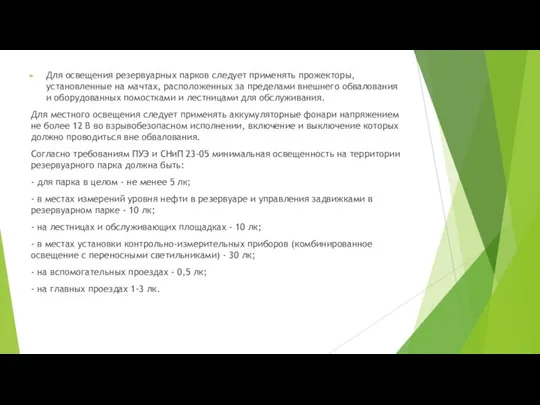 Для освещения резервуарных парков следует применять прожекторы, установленные на мачтах, расположенных за пределами внешнего обвалования и оборудованных помостками и лестницами для обслуживания.

Для местного освещения следует применять аккумуляторные фонари напряжением не более 12 В во взрывобезопасном исполнении, включение и выключение которых должно проводиться вне обвалования.

Согласно требованиям ПУЭ и СНиП 23-05 минимальная освещенность на территории резервуарного парка должна быть:

- для парка в целом - не менее 5 лк;

- в местах измерений уровня нефти в резервуаре и управления задвижками в резервуарном парке - 10 лк;

- на лестницах и обслуживающих площадках - 10 лк;

- в местах установки контрольно-измерительных приборов (комбинированное освещение с переносными светильниками) - 30 лк;

- на вспомогательных проездах - 0,5 лк;

- на главных проездах 1-3 лк.